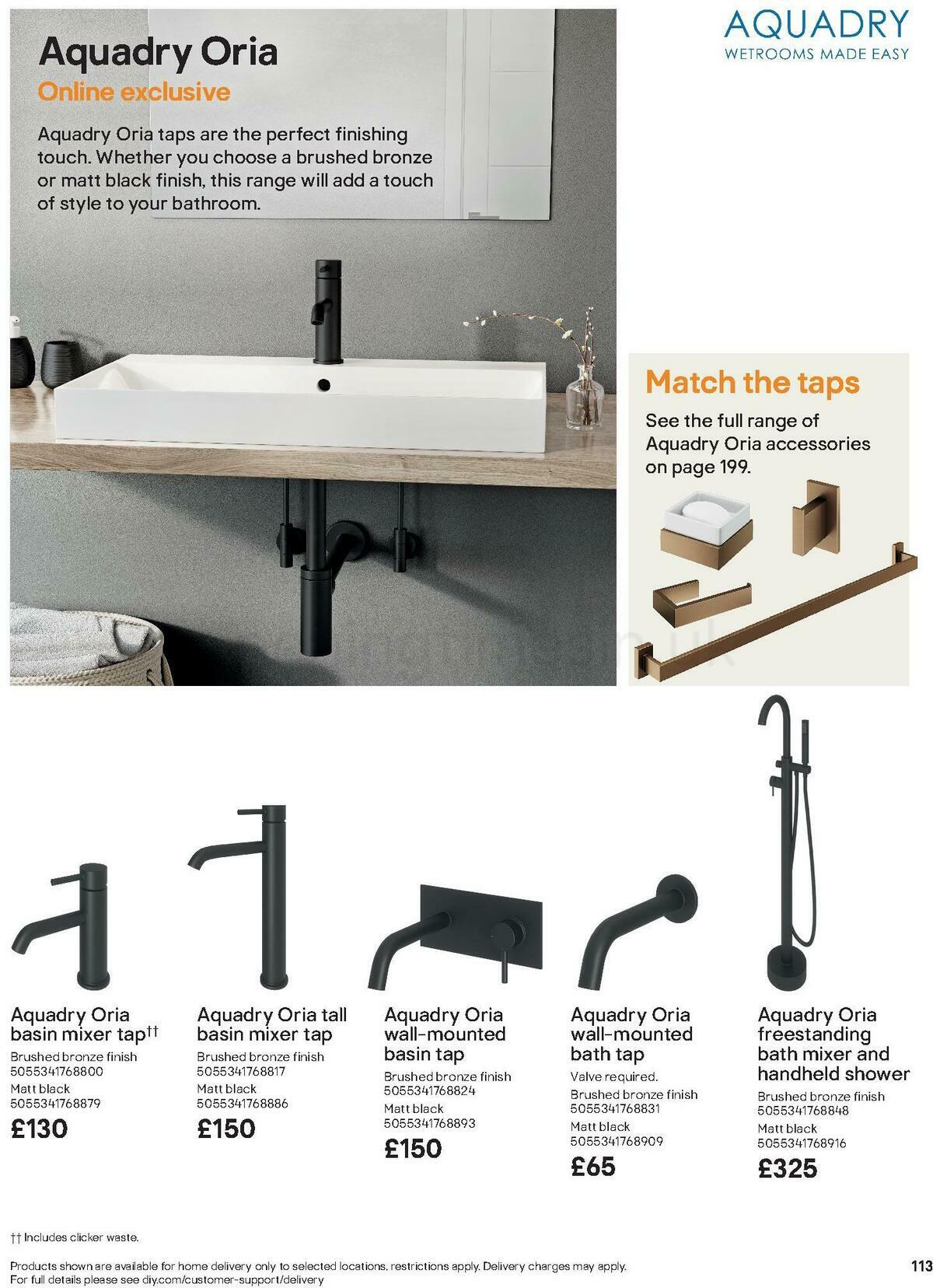 Aquadry Oria
Online exclusive

Aquadry Oria taps are the perfect finishing touch. Whether you choose a brushed bronze or matt black finish, this range will add a touch of style to your bathroom.

AQUADRY
WETROOMS MADE EASY

Match the taps
See the full range of Aquadry Oria accessories on page 199.

Aquadry Oria basin mixer tap††
Brushed bronze finish
5055341768800
Matt black
5055341768879
£130

Aquadry Oria tall basin mixer tap
Brushed bronze finish
5055341768817
Matt black
5055341768886
£150

Aquadry Oria wall-mounted basin tap
Brushed bronze finish
5055341768824
Matt black
5055341768893
£150

Aquadry Oria wall-mounted bath tap
Valve required.
Brushed bronze finish
5055341768831
Matt black
5055341768909
£65

Aquadry Oria freestanding bath mixer and handheld shower
Brushed bronze finish
5055341768848
Matt black
5055341768916
£325

†† Includes clicker waste.

Products shown are available for home delivery only to selected locations, restrictions apply. Delivery charges may apply. For full details please see diy.com/customer-support/delivery

113